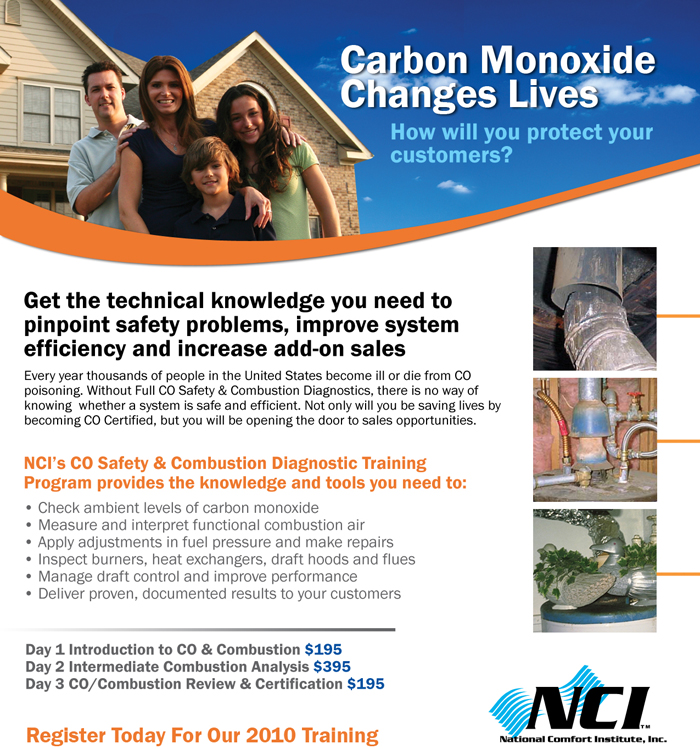 Carbon Monoxide Changes Lives

How will you protect your customers?

Get the technical knowledge you need to pinpoint safety problems, improve system efficiency and increase add-on sales

Every year thousands of people in the United States become ill or die from CO poisoning. Without Full CO Safety & Combustion Diagnostics, there is no way of knowing whether a system is safe and efficient. Not only will you be saving lives by becoming CO Certified, but you will be opening the door to sales opportunities.

NCI's CO Safety & Combustion Diagnostic Training Program provides the knowledge and tools you need to:

• Check ambient levels of carbon monoxide
• Measure and interpret functional combustion air
• Apply adjustments in fuel pressure and make repairs
• Inspect burners, heat exchangers, draft hoods and flues
• Manage draft control and improve performance
• Deliver proven, documented results to your customers

Day 1 Introduction to CO & Combustion $195
Day 2 Intermediate Combustion Analysis $395
Day 3 CO/Combustion Review & Certification $195

Register Today For Our 2010 Training

NCI™
National Comfort Institute, Inc.